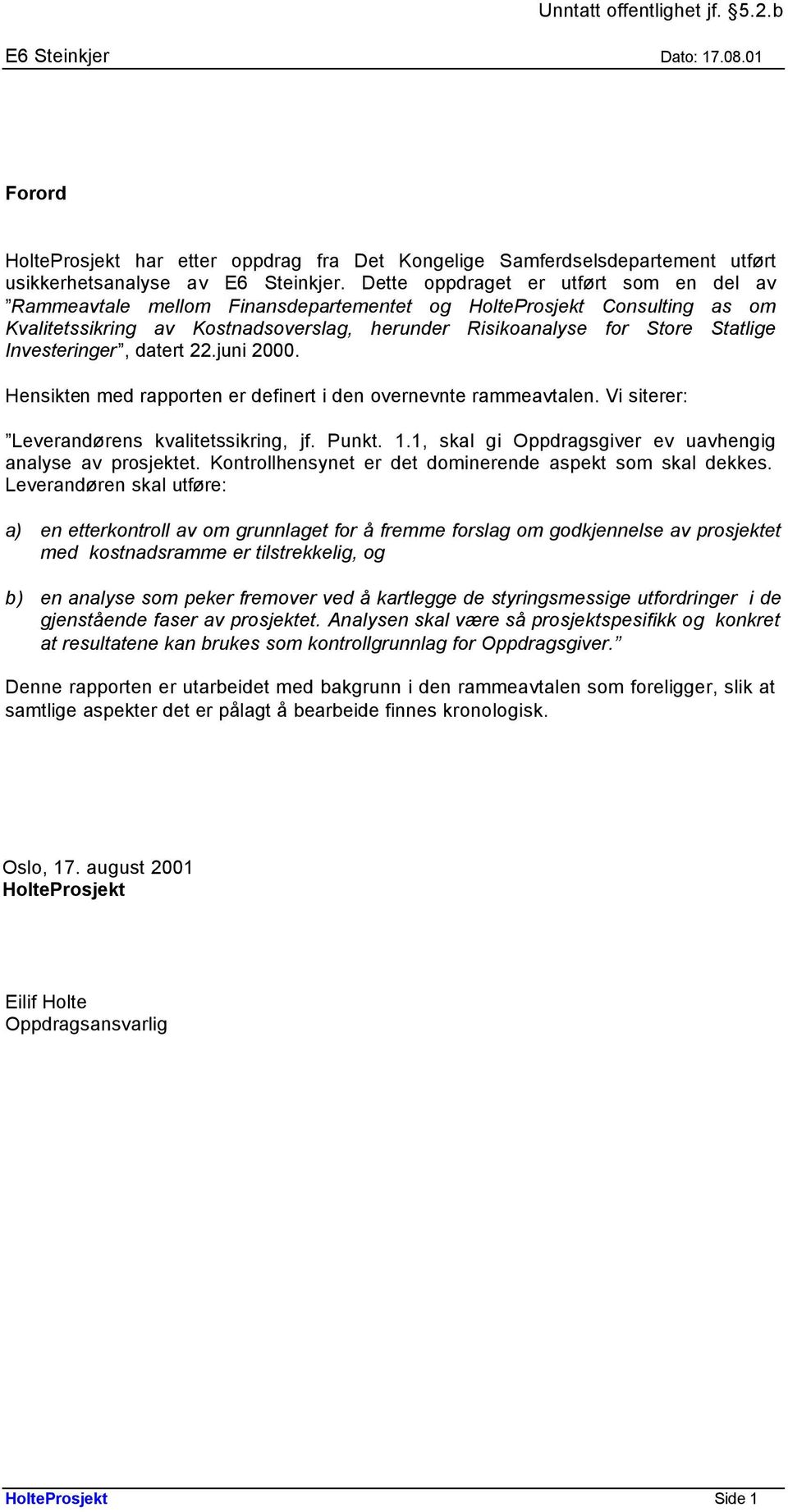 Unntatt offentlighet jf. §5.2.b

E6 Steinkjer

Dato: 17.08.01

Forord

HolteProsjekt har etter oppdrag fra Det Kongelige Samferdselsdepartement utført usikkerhetsanalyse av E6 Steinkjer. Dette oppdraget er utført som en del av ”Rammeavtale mellom Finansdepartementet og HolteProsjekt Consulting as om Kvalitetssikring av Kostnadsoverslag, herunder Risikoanalyse for Store Statlige Investeringer”, datert 22.juni 2000.

Hensikten med rapporten er definert i den overnevnte rammeavtalen. Vi siterer:

”Leverandørens kvalitetssikring, jf. Punkt. 1.1, skal gi Oppdragsgiver ev uavhengig analyse av prosjektet. Kontrollhensynet er det dominerende aspekt som skal dekkes. Leverandøren skal utføre:

a) en etterkontroll av om grunnlaget for å fremme forslag om godkjennelse av prosjektet med kostnadsramme er tilstrekkelig, og

b) en analyse som peker fremover ved å kartlegge de styringsmessige utfordringer i de gjenstående faser av prosjektet. Analysen skal være så prosjektspesifikk og konkret at resultatene kan brukes som kontrollgrunnlag for Oppdragsgiver.”

Denne rapporten er utarbeidet med bakgrunn i den rammeavtalen som foreligger, slik at samtlige aspekter det er pålagt å bearbeide finnes kronologisk.

Oslo, 17. august 2001
HolteProsjekt

Eilif Holte
Oppdragsansvarlig

HolteProsjekt

Side 1